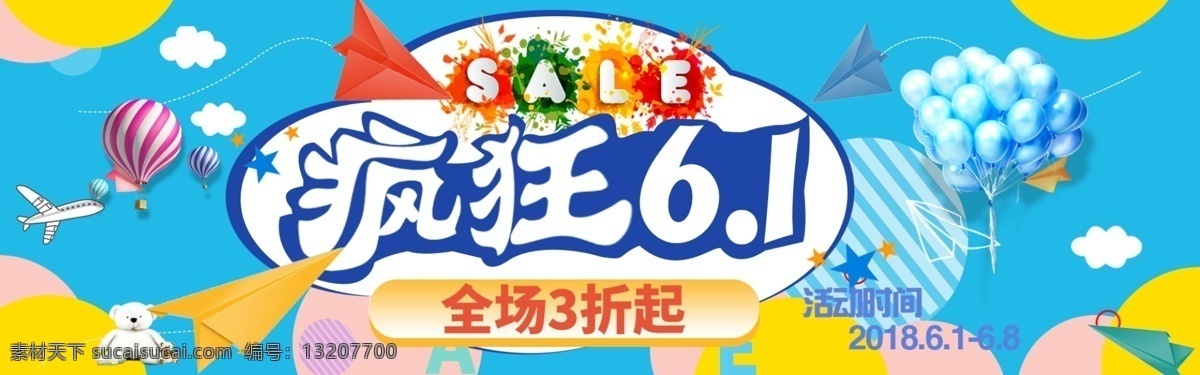 SALE

疯狂6.1

全场3折起

活动时间
2018.6.1-6.8

素材天下 sucaisucai.com 编号：13207700